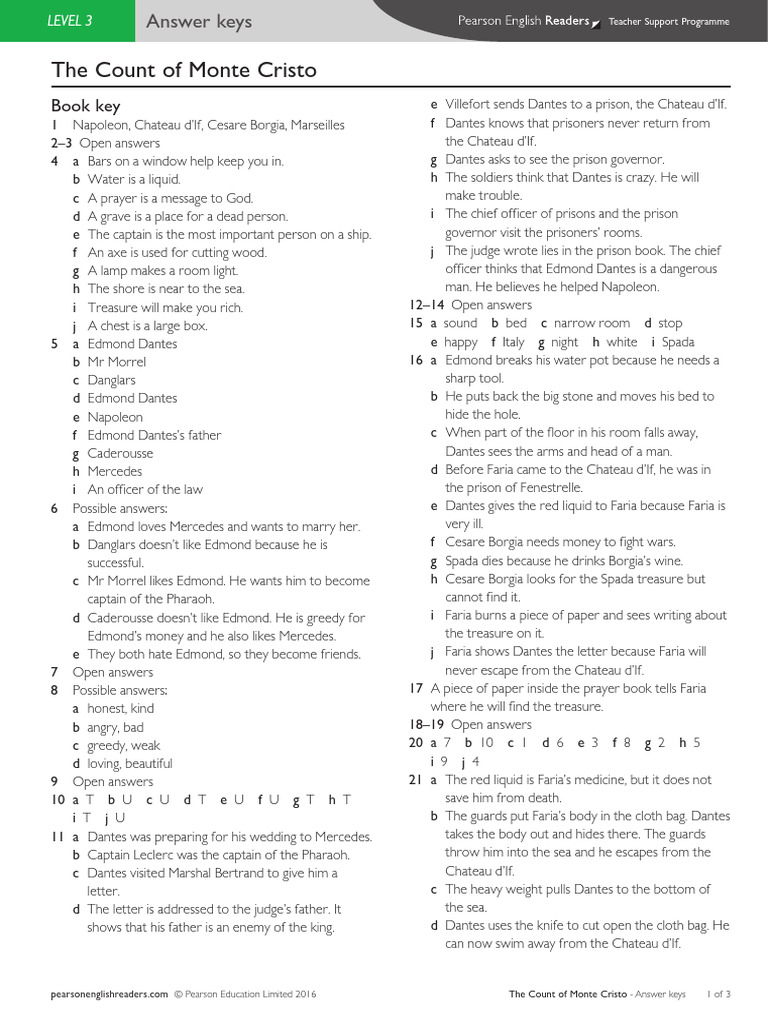 LEVEL 3 Answer keys Pearson English Readers Teacher Support Programme

The Count of Monte Cristo

Book key
1 Napoleon, Chateau d'If, Cesare Borgia, Marseilles
2–3 Open answers
4 a Bars on a window help keep you in.
b Water is a liquid.
c A prayer is a message to God.
d A grave is a place for a dead person.
e The captain is the most important person on a ship.
f An axe is used for cutting wood.
g A lamp makes a room light.
h The shore is near to the sea.
i Treasure will make you rich.
j A chest is a large box.
5 a Edmond Dantes
b Mr Morrel
c Danglars
d Edmond Dantes
e Napoleon
f Edmond Dantes's father
g Caderousse
h Mercedes
i An officer of the law
6 Possible answers:
a Edmond loves Mercedes and wants to marry her.
b Danglars doesn't like Edmond because he is successful.
c Mr Morrel likes Edmond. He wants him to become captain of the Pharaoh.
d Caderousse doesn't like Edmond. He is greedy for Edmond's money and he also likes Mercedes.
e They both hate Edmond, so they become friends.
7 Open answers
8 Possible answers:
a honest, kind
b angry, bad
c greedy, weak
d loving, beautiful
9 Open answers
10 a T b U c U d T e U f U g T h T i T j U
11 a Dantes was preparing for his wedding to Mercedes.
b Captain Leclerc was the captain of the Pharaoh.
c Dantes visited Marshal Bertrand to give him a letter.
d The letter is addressed to the judge's father. It shows that his father is an enemy of the king.
e Villefort sends Dantes to a prison, the Chateau d'If.
f Dantes knows that prisoners never return from the Chateau d'If.
g Dantes asks to see the prison governor.
h The soldiers think that Dantes is crazy. He will make trouble.
i The chief officer of prisons and the prison governor visit the prisoners' rooms.
j The judge wrote lies in the prison book. The chief officer thinks that Edmond Dantes is a dangerous man. He believes he helped Napoleon.
12–14 Open answers
15 a sound b bed c narrow room d stop e happy f Italy g night h white i Spada
16 a Edmond breaks his water pot because he needs a sharp tool.
b He puts back the big stone and moves his bed to hide the hole.
c When part of the floor in his room falls away, Dantes sees the arms and head of a man.
d Before Faria came to the Chateau d'If, he was in the prison of Fenestrelle.
e Dantes gives the red liquid to Faria because Faria is very ill.
f Cesare Borgia needs money to fight wars.
g Spada dies because he drinks Borgia's wine.
h Cesare Borgia looks for the Spada treasure but cannot find it.
i Faria burns a piece of paper and sees writing about the treasure on it.
j Faria shows Dantes the letter because Faria will never escape from the Chateau d'If.
17 A piece of paper inside the prayer book tells Faria where he will find the treasure.
18–19 Open answers
20 a 7 b 10 c 1 d 6 e 3 f 8 g 2 h 5 i 9 j 4
21 a The red liquid is Faria's medicine, but it does not save him from death.
b The guards put Faria's body in the cloth bag. Dantes takes the body out and hides there. The guards throw him into the sea and he escapes from the Chateau d'If.
c The heavy weight pulls Dantes to the bottom of the sea.
d Dantes uses the knife to cut open the cloth bag. He can now swim away from the Chateau d'If.

pearsonenglishreaders.com © Pearson Education Limited 2016 The Count of Monte Cristo - Answer keys 1 of 3